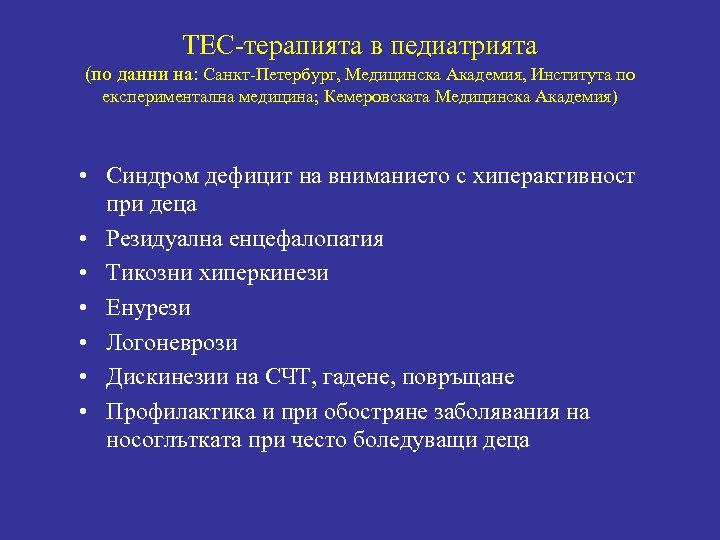 ТЕС-терапията в педиатрията
(по данни на: Санкт-Петербург, Медицинска Академия, Института по експериментална медицина; Кемеровската Медицинска Академия)

• Синдром дефицит на вниманието с хиперактивност при деца
• Резидуална енцефалопатия
• Тикозни хиперкинези
• Енурези
• Логоневрози
• Дискинезии на СЧТ, гадене, повръщане
• Профилактика и при обостряне заболявания на носоглътката при често боледуващи деца